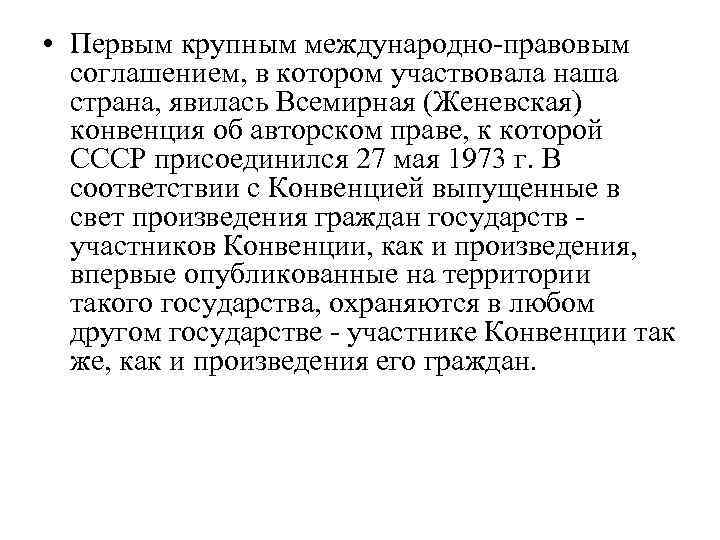 • Первым крупным международно-правовым соглашением, в котором участвовала наша страна, явилась Всемирная (Женевская) конвенция об авторском праве, к которой СССР присоединился 27 мая 1973 г. В соответствии с Конвенцией выпущенные в свет произведения граждан государств - участников Конвенции, как и произведения, впервые опубликованные на территории такого государства, охраняются в любом другом государстве - участнике Конвенции так же, как и произведения его граждан.